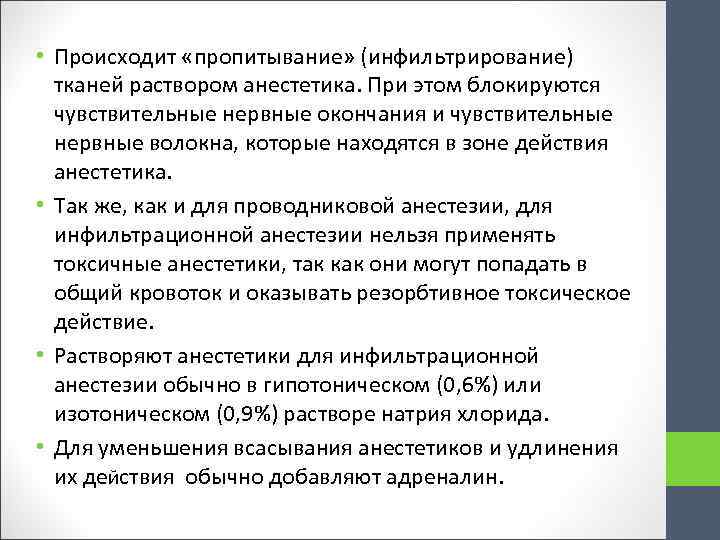 • Происходит «пропитывание» (инфильтрирование) тканей раствором анестетика. При этом блокируются чувствительные нервные окончания и чувствительные нервные волокна, которые находятся в зоне действия анестетика.

• Так же, как и для проводниковой анестезии, для инфильтрационной анестезии нельзя применять токсичные анестетики, так как они могут попадать в общий кровоток и оказывать резорбтивное токсическое действие.

• Растворяют анестетики для инфильтрационной анестезии обычно в гипотоническом (0,6%) или изотоническом (0,9%) растворе натрия хлорида.

• Для уменьшения всасывания анестетиков и удлинения их действия обычно добавляют адреналин.